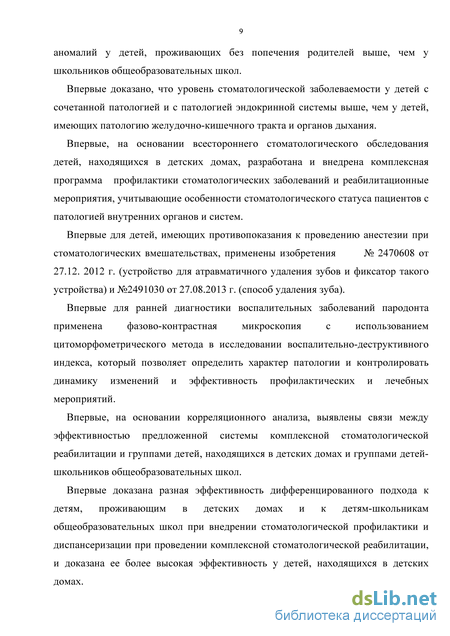 9

аномалий у детей, проживающих без попечения родителей выше, чем у школьников общеобразовательных школ.

Впервые доказано, что уровень стоматологической заболеваемости у детей с сочетанной патологией и с патологией эндокринной системы выше, чем у детей, имеющих патологию желудочно-кишечного тракта и органов дыхания.

Впервые, на основании всестороннего стоматологического обследования детей, находящихся в детских домах, разработана и внедрена комплексная программа профилактики стоматологических заболеваний и реабилитационные мероприятия, учитывающие особенности стоматологического статуса пациентов с патологией внутренних органов и систем.

Впервые для детей, имеющих противопоказания к проведению анестезии при стоматологических вмешательствах, применены изобретения № 2470608 от 27.12. 2012 г. (устройство для атравматичного удаления зубов и фиксатор такого устройства) и №2491030 от 27.08.2013 г. (способ удаления зуба).

Впервые для ранней диагностики воспалительных заболеваний пародонта применена фазово-контрастная микроскопия с использованием цитоморфометрического метода в исследовании воспалительно-деструктивного индекса, который позволяет определить характер патологии и контролировать динамику изменений и эффективность профилактических и лечебных мероприятий.

Впервые, на основании корреляционного анализа, выявлены связи между эффективностью предложенной системы комплексной стоматологической реабилитации и группами детей, находящихся в детских домах и группами детей-школьников общеобразовательных школ.

Впервые доказана разная эффективность дифференцированного подхода к детям, проживающим в детских домах и к детям-школьникам общеобразовательных школ при внедрении стоматологической профилактики и диспансеризации при проведении комплексной стоматологической реабилитации, и доказана ее более высокая эффективность у детей, находящихся в детских домах.

dsLib.net
библиотека диссертаций